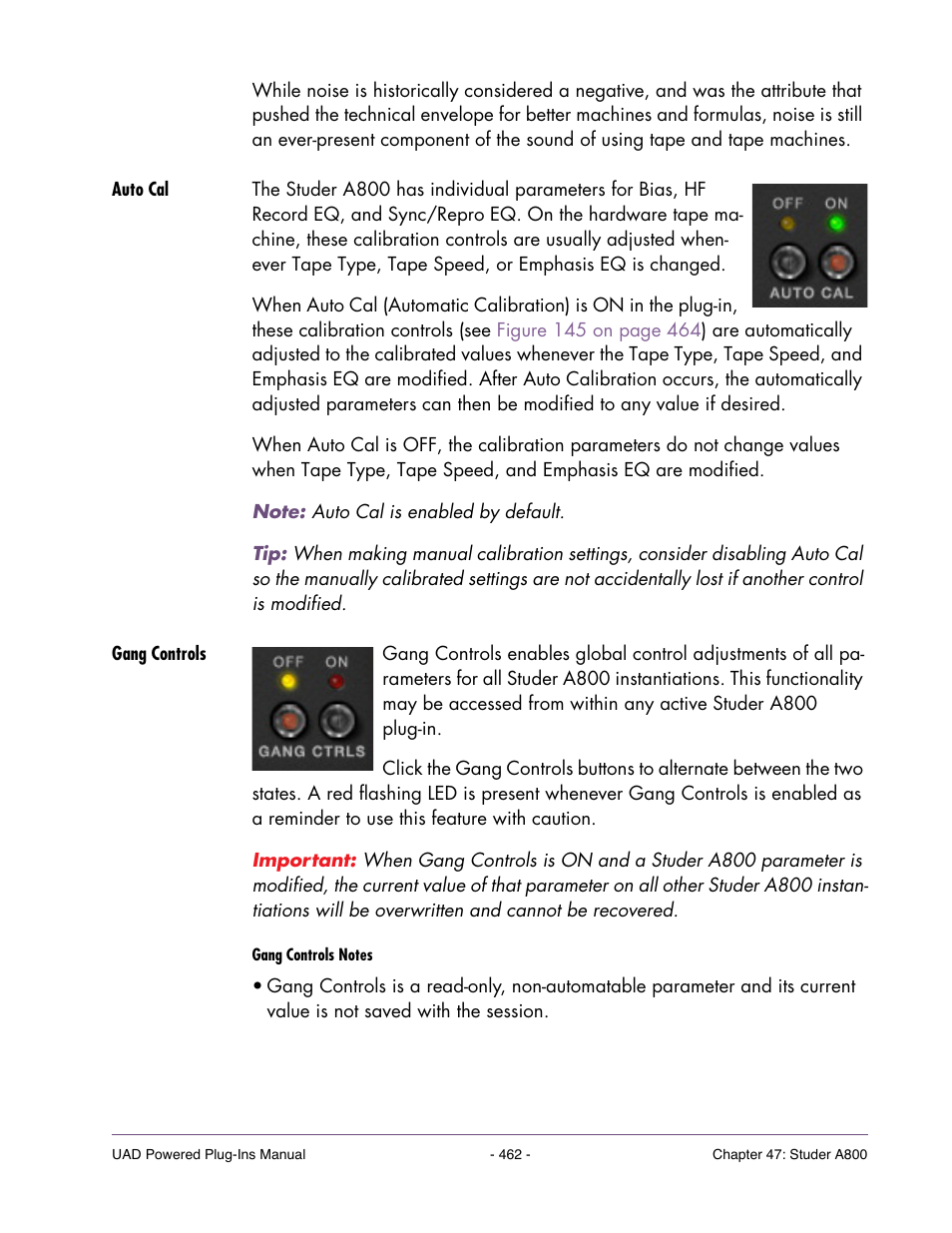 While noise is historically considered a negative, and was the attribute that pushed the technical envelope for better machines and formulas, noise is still an ever-present component of the sound of using tape and tape machines.

Auto Cal

The Studer A800 has individual parameters for Bias, HF Record EQ, and Sync/Repro EQ. On the hardware tape machine, these calibration controls are usually adjusted whenever Tape Type, Tape Speed, or Emphasis EQ is changed.

OFF ON
AUTO CAL

When Auto Cal (Automatic Calibration) is ON in the plug-in, these calibration controls (see Figure 145 on page 464) are automatically adjusted to the calibrated values whenever the Tape Type, Tape Speed, and Emphasis EQ are modified. After Auto Calibration occurs, the automatically adjusted parameters can then be modified to any value if desired.

When Auto Cal is OFF, the calibration parameters do not change values when Tape Type, Tape Speed, and Emphasis EQ are modified.

Note: Auto Cal is enabled by default.

Tip: When making manual calibration settings, consider disabling Auto Cal so the manually calibrated settings are not accidentally lost if another control is modified.

Gang Controls

OFF ON
GANG CTRLS

Gang Controls enables global control adjustments of all parameters for all Studer A800 instantiations. This functionality may be accessed from within any active Studer A800 plug-in.

Click the Gang Controls buttons to alternate between the two states. A red flashing LED is present whenever Gang Controls is enabled as a reminder to use this feature with caution.

Important: When Gang Controls is ON and a Studer A800 parameter is modified, the current value of that parameter on all other Studer A800 instantiations will be overwritten and cannot be recovered.

Gang Controls Notes

• Gang Controls is a read-only, non-automatable parameter and its current value is not saved with the session.

UAD Powered Plug-Ins Manual - 462 - Chapter 47: Studer A800